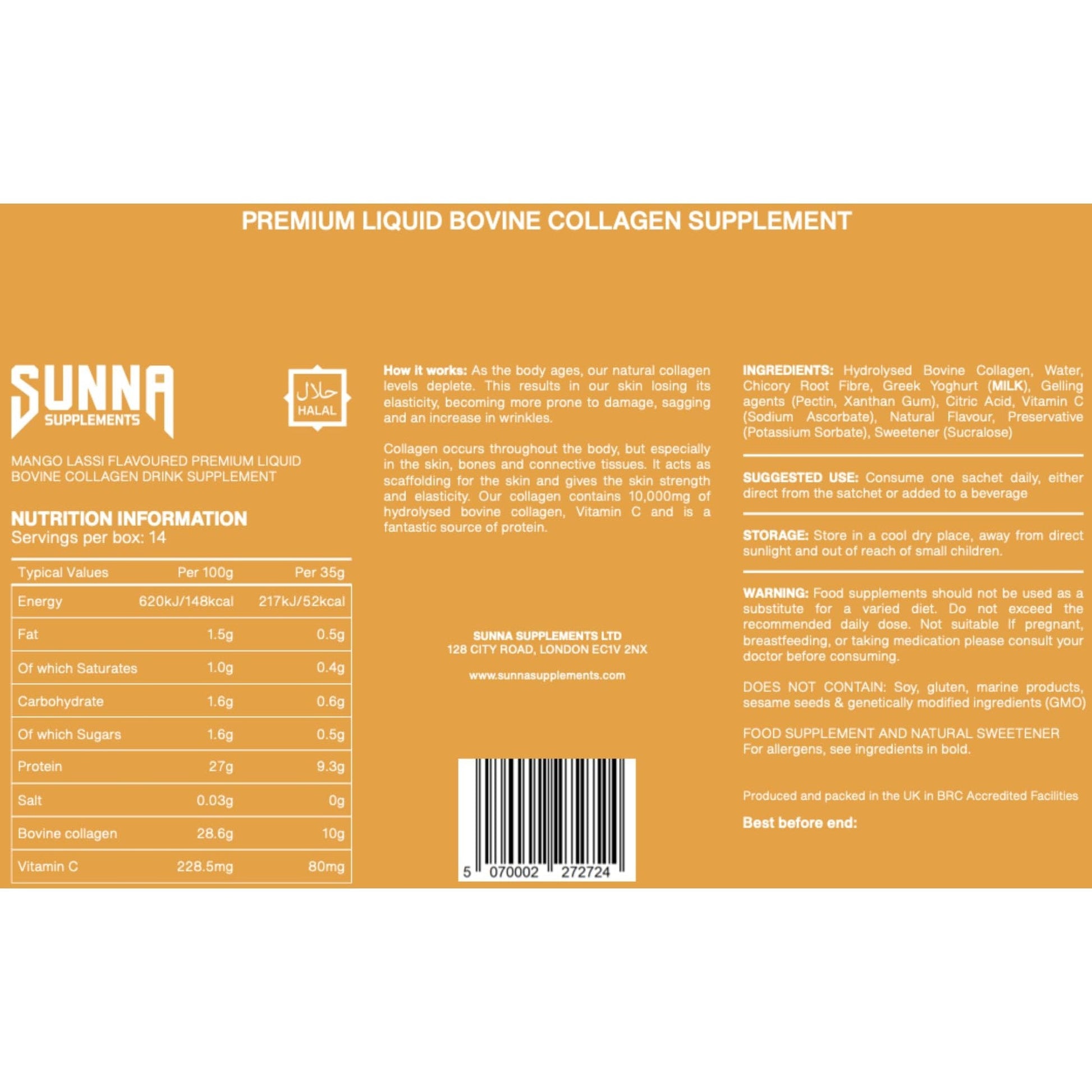 PREMIUM LIQUID BOVINE COLLAGEN SUPPLEMENT

SUNNA
SUPPLEMENTS

حلال
HALAL

MANGO LASSI FLAVOURED PREMIUM LIQUID BOVINE COLLAGEN DRINK SUPPLEMENT

NUTRITION INFORMATION
Servings per box: 14

| Typical Values | Per 100g | Per 35g |
|---|---|---|
| Energy | 620kJ/148kcal | 217kJ/52kcal |
| Fat | 1.5g | 0.5g |
| Of which Saturates | 1.0g | 0.4g |
| Carbohydrate | 1.6g | 0.6g |
| Of which Sugars | 1.6g | 0.5g |
| Protein | 27g | 9.3g |
| Salt | 0.03g | 0g |
| Bovine collagen | 28.6g | 10g |
| Vitamin C | 228.5mg | 80mg |

How it works: As the body ages, our natural collagen levels deplete. This results in our skin losing its elasticity, becoming more prone to damage, sagging and an increase in wrinkles.

Collagen occurs throughout the body, but especially in the skin, bones and connective tissues. It acts as scaffolding for the skin and gives the skin strength and elasticity. Our collagen contains 10,000mg of hydrolysed bovine collagen, Vitamin C and is a fantastic source of protein.

SUNNA SUPPLEMENTS LTD
128 CITY ROAD, LONDON EC1V 2NX

www.sunnasupplements.com

5 070002 272724

INGREDIENTS: Hydrolysed Bovine Collagen, Water, Chicory Root Fibre, Greek Yoghurt (MILK), Gelling agents (Pectin, Xanthan Gum), Citric Acid, Vitamin C (Sodium Ascorbate), Natural Flavour, Preservative (Potassium Sorbate), Sweetener (Sucralose)

SUGGESTED USE: Consume one sachet daily, either direct from the satchet or added to a beverage

STORAGE: Store in a cool dry place, away from direct sunlight and out of reach of small children.

WARNING: Food supplements should not be used as a substitute for a varied diet. Do not exceed the recommended daily dose. Not suitable If pregnant, breastfeeding, or taking medication please consult your doctor before consuming.

DOES NOT CONTAIN: Soy, gluten, marine products, sesame seeds & genetically modified ingredients (GMO)

FOOD SUPPLEMENT AND NATURAL SWEETENER
For allergens, see ingredients in bold.

Produced and packed in the UK in BRC Accredited Facilities

Best before end: